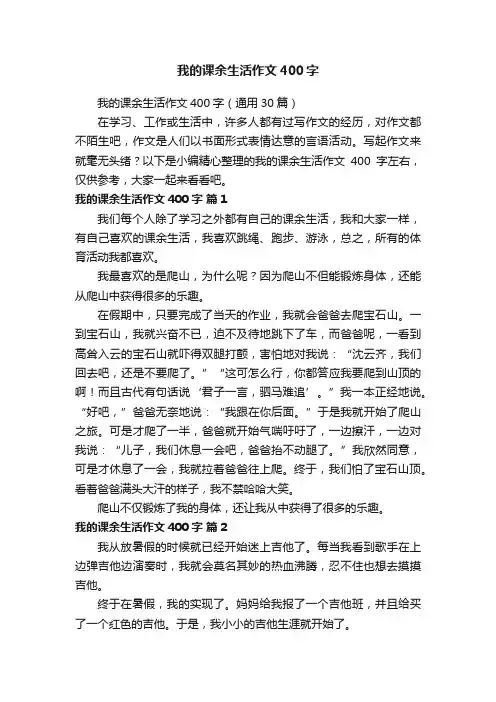 我的课余生活作文400字

我的课余生活作文400字（通用30篇）

在学习、工作或生活中，许多人都有过写作文的经历，对作文都不陌生吧，作文是人们以书面形式表情达意的言语活动。写起作文来就毫无头绪？以下是小编精心整理的我的课余生活作文 400 字左右，仅供参考，大家一起来看看吧。

我的课余生活作文400字 篇1

我们每个人除了学习之外都有自己的课余生活，我和大家一样，有自己喜欢的课余生活，我喜欢跳绳、跑步、游泳，总之，所有的体育活动我都喜欢。

我最喜欢的是爬山，为什么呢？因为爬山不但能锻炼身体，还能从爬山中获得很多的乐趣。

在假期中，只要完成了当天的作业，我就会爸爸去爬宝石山。一到宝石山，我就兴奋不已，迫不及待地跳下了车，而爸爸呢，一看到高耸入云的宝石山就吓得双腿打颤，害怕地对我说：“沈云齐，我们回去吧，还是不要爬了。”“这可怎么行，你都答应我要爬到山顶的啊！而且古代有句话说‘君子一言，驷马难追’。”我一本正经地说。“好吧，”爸爸无奈地说：“我跟在你后面。”于是我就开始了爬山之旅。可是才爬了一半，爸爸就开始气喘吁吁了，一边擦汗，一边对我说：“儿子，我们休息一会吧，爸爸抬不动腿了。”我欣然同意，可是才休息了一会，我就拉着爸爸往上爬。终于，我们怕了宝石山顶。看着爸爸满头大汗的样子，我不禁哈哈大笑。

爬山不仅锻炼了我的身体，还让我从中获得了很多的乐趣。

我的课余生活作文400字 篇2

我从放暑假的时候就已经开始迷上吉他了。每当我看到歌手在上边弹吉他边演奏时，我就会莫名其妙的热血沸腾，忍不住也想去摸摸吉他。

终于在暑假，我的实现了。妈妈给我报了一个吉他班，并且给买了一个红色的吉他。于是，我小小的吉他生涯就开始了。